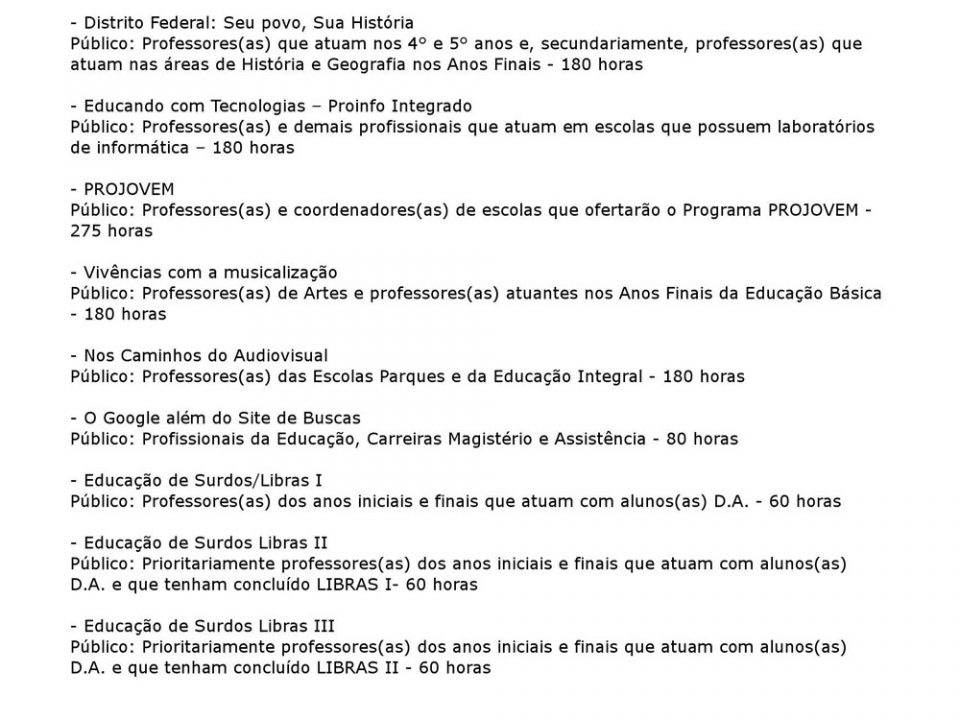 - Distrito Federal: Seu povo, Sua História
Público: Professores(as) que atuam nos 4º e 5º anos e, secundariamente, professores(as) que atuam nas áreas de História e Geografia nos Anos Finais - 180 horas

- Educando com Tecnologias – Proinfo Integrado
Público: Professores(as) e demais profissionais que atuam em escolas que possuem laboratórios de informática – 180 horas

- PROJOVEM
Público: Professores(as) e coordenadores(as) de escolas que ofertarão o Programa PROJOVEM - 275 horas

- Vivências com a musicalização
Público: Professores(as) de Artes e professores(as) atuantes nos Anos Finais da Educação Básica - 180 horas

- Nos Caminhos do Audiovisual
Público: Professores(as) das Escolas Parques e da Educação Integral - 180 horas

- O Google além do Site de Buscas
Público: Profissionais da Educação, Carreiras Magistério e Assistência - 80 horas

- Educação de Surdos/Libras I
Público: Professores(as) dos anos iniciais e finais que atuam com alunos(as) D.A. - 60 horas

- Educação de Surdos Libras II
Público: Prioritariamente professores(as) dos anos iniciais e finais que atuam com alunos(as) D.A. e que tenham concluído LIBRAS I- 60 horas

- Educação de Surdos Libras III
Público: Prioritariamente professores(as) dos anos iniciais e finais que atuam com alunos(as) D.A. e que tenham concluído LIBRAS II - 60 horas